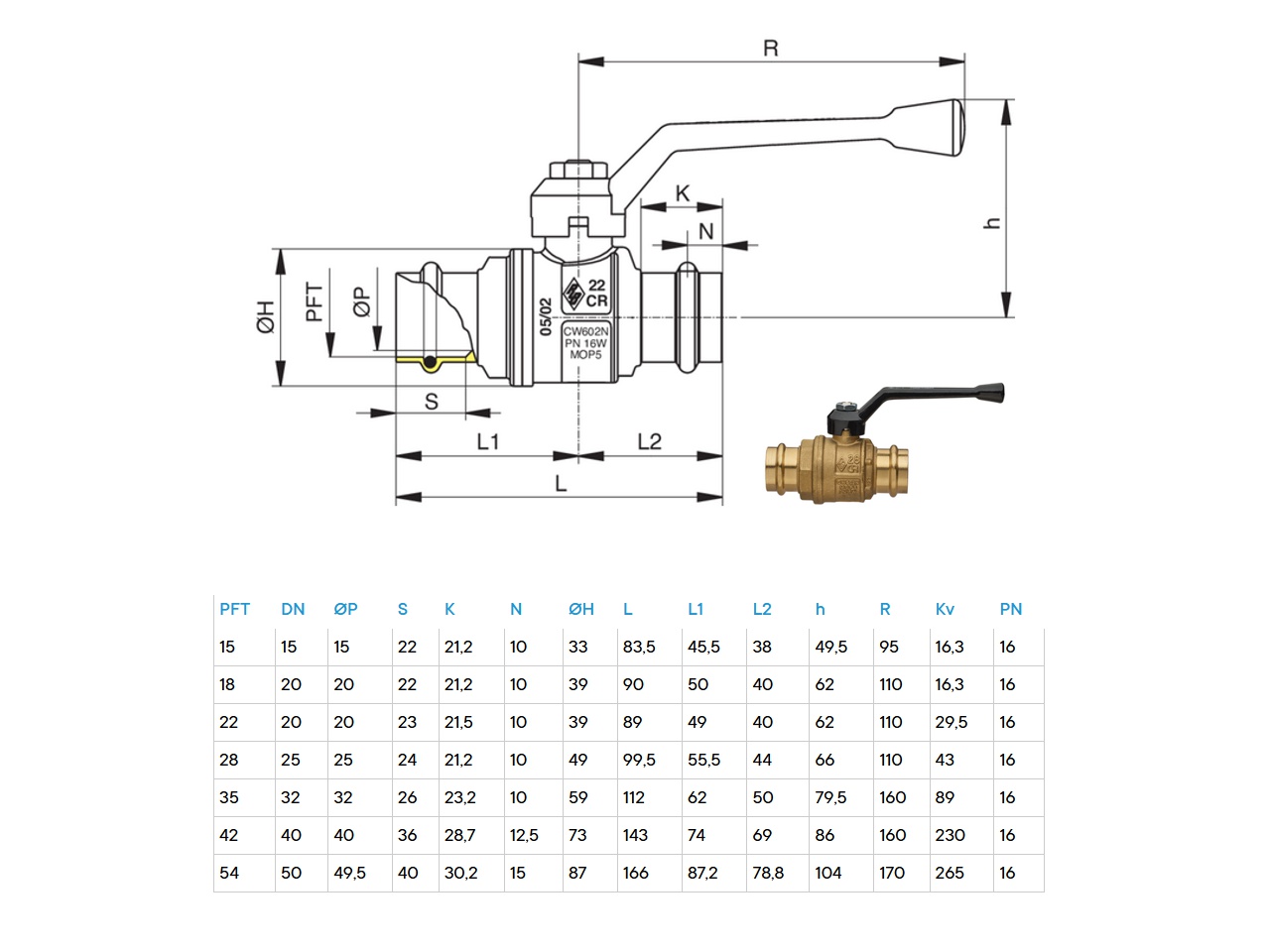 R

K

N

h

ØH

PFT

ØP

05/02

22
CR

CW602N
PN 16W
MOP5

S

L1

L2

L

| PFT | DN | ØP | S | K | N | ØH | L | L1 | L2 | h | R | Kv | PN |
|---|---|---|---|---|---|---|---|---|---|---|---|---|---|
| 15 | 15 | 15 | 22 | 21,2 | 10 | 33 | 83,5 | 45,5 | 38 | 49,5 | 95 | 16,3 | 16 |
| 18 | 20 | 20 | 22 | 21,2 | 10 | 39 | 90 | 50 | 40 | 62 | 110 | 16,3 | 16 |
| 22 | 20 | 20 | 23 | 21,5 | 10 | 39 | 89 | 49 | 40 | 62 | 110 | 29,5 | 16 |
| 28 | 25 | 25 | 24 | 21,2 | 10 | 49 | 99,5 | 55,5 | 44 | 66 | 110 | 43 | 16 |
| 35 | 32 | 32 | 26 | 23,2 | 10 | 59 | 112 | 62 | 50 | 79,5 | 160 | 89 | 16 |
| 42 | 40 | 40 | 36 | 28,7 | 12,5 | 73 | 143 | 74 | 69 | 86 | 160 | 230 | 16 |
| 54 | 50 | 49,5 | 40 | 30,2 | 15 | 87 | 166 | 87,2 | 78,8 | 104 | 170 | 265 | 16 |